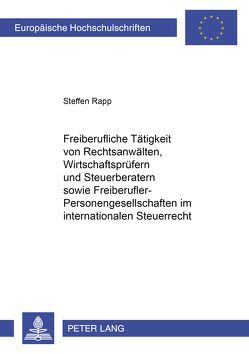 Europäische Hochschulschriften

Steffen Rapp

Freiberufliche Tätigkeit von Rechtsanwälten, Wirtschaftsprüfern und Steuerberatern sowie Freiberufler-Personengesellschaften im internationalen Steuerrecht

PETER LANG